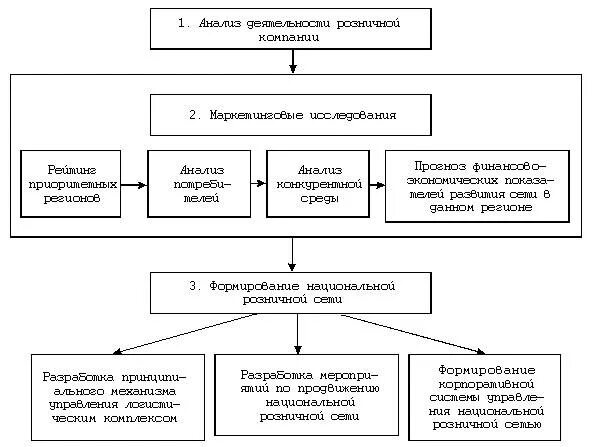 1. Анализ деятельности розничной компании

2. Маркетинговые исследования

Рейтинг приоритетных регионов

Анализ потребителей

Анализ конкурентной среды

Прогноз финансово-экономических показателей развития сети в данном регионе

3. Формирование национальной розничной сети

Разработка принципиального механизма управления логистическим комплексом

Разработка мероприятий по продвижению национальной розничной сети

Формирование корпоративной системы управления национальной розничной сетью